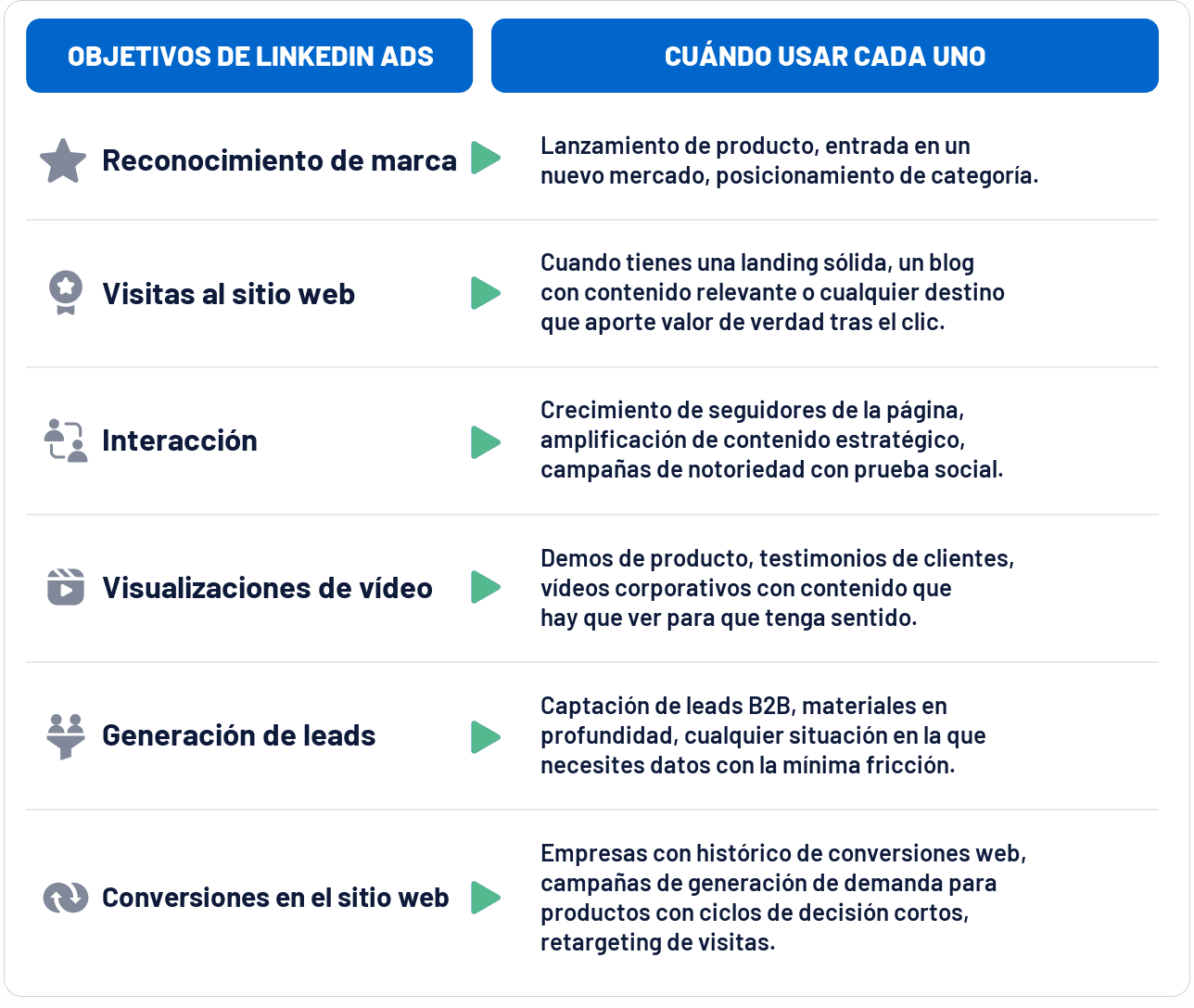 | OBJETIVOS DE LINKEDIN ADS | CUÁNDO USAR CADA UNO |
|---|---|
| Reconocimiento de marca | Lanzamiento de producto, entrada en un nuevo mercado, posicionamiento de categoría. |
| Visitas al sitio web | Cuando tienes una landing sólida, un blog con contenido relevante o cualquier destino que aporte valor de verdad tras el clic. |
| Interacción | Crecimiento de seguidores de la página, amplificación de contenido estratégico, campañas de notoriedad con prueba social. |
| Visualizaciones de vídeo | Demos de producto, testimonios de clientes, vídeos corporativos con contenido que hay que ver para que tenga sentido. |
| Generación de leads | Captación de leads B2B, materiales en profundidad, cualquier situación en la que necesites datos con la mínima fricción. |
| Conversiones en el sitio web | Empresas con histórico de conversiones web, campañas de generación de demanda para productos con ciclos de decisión cortos, retargeting de visitas. |